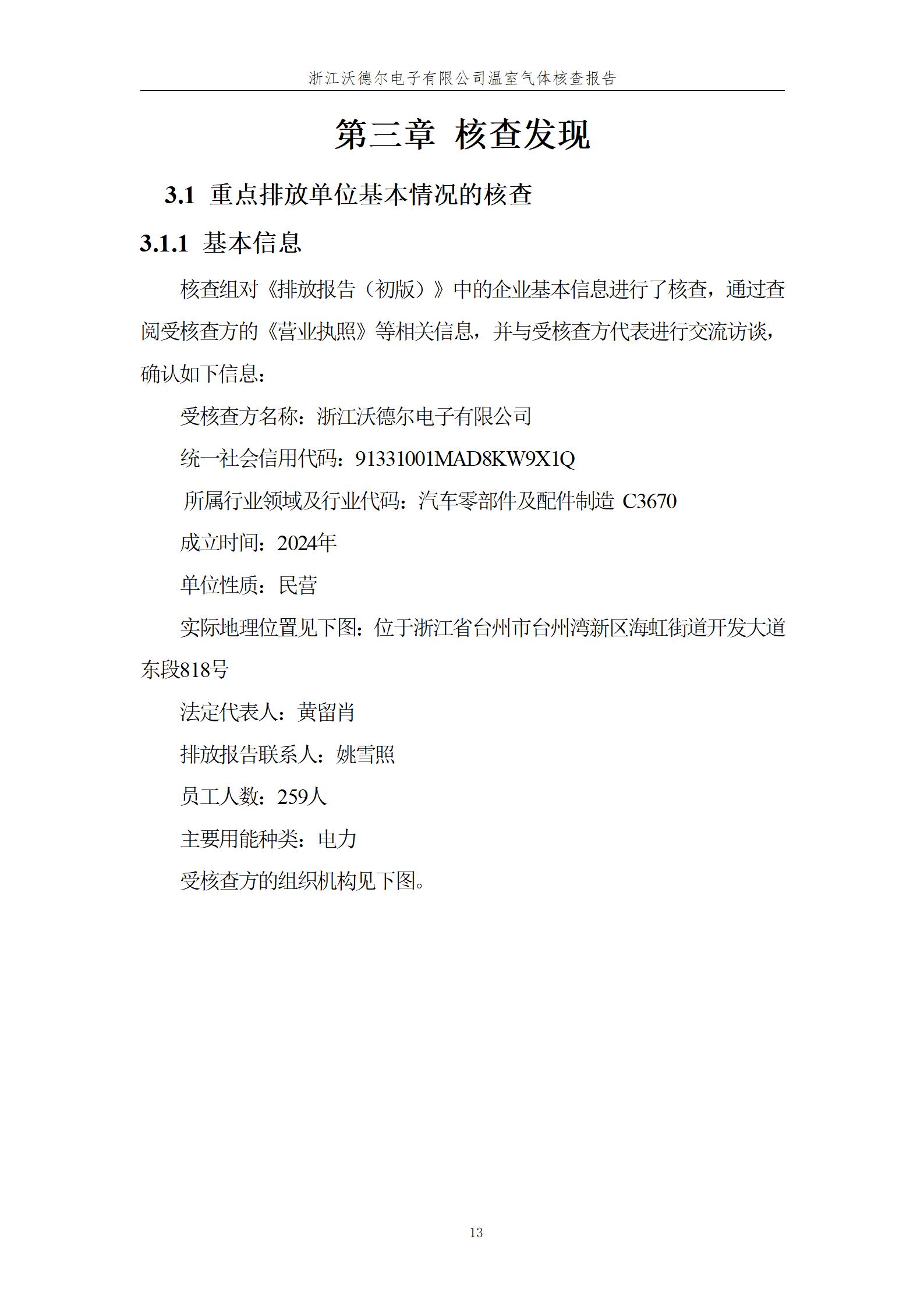 浙江沃德尔电子有限公司温室气体核查报告

第三章 核查发现

3.1 重点排放单位基本情况的核查

3.1.1 基本信息

核查组对《排放报告（初版）》中的企业基本信息进行了核查，通过查阅受核查方的《营业执照》等相关信息，并与受核查方代表进行交流访谈，确认如下信息：

受核查方名称：浙江沃德尔电子有限公司

统一社会信用代码：91331001MAD8KW9X1Q

所属行业领域及行业代码：汽车零部件及配件制造 C3670

成立时间：2024年

单位性质：民营

实际地理位置见下图：位于浙江省台州市台州湾新区海虹街道开发大道东段818号

法定代表人：黄留肖

排放报告联系人：姚雪照

员工人数：259人

主要用能种类：电力

受核查方的组织机构见下图。

13